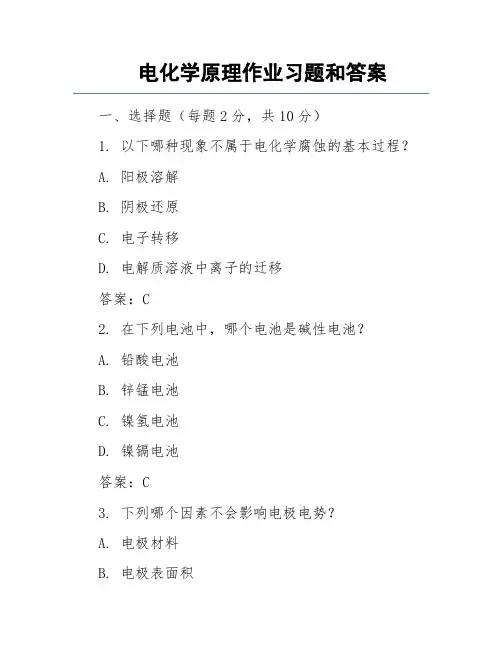 电化学原理作业习题和答案

一、选择题（每题 2 分，共 10 分）

1. 以下哪种现象不属于电化学腐蚀的基本过程？

A. 阳极溶解

B. 阴极还原

C. 电子转移

D. 电解质溶液中离子的迁移

答案：C

2. 在下列电池中，哪个电池是碱性电池？

A. 铅酸电池

B. 锌锰电池

C. 镍氢电池

D. 镍镉电池

答案：C

3. 下列哪个因素不会影响电极电势？

A. 电极材料

B. 电极表面积